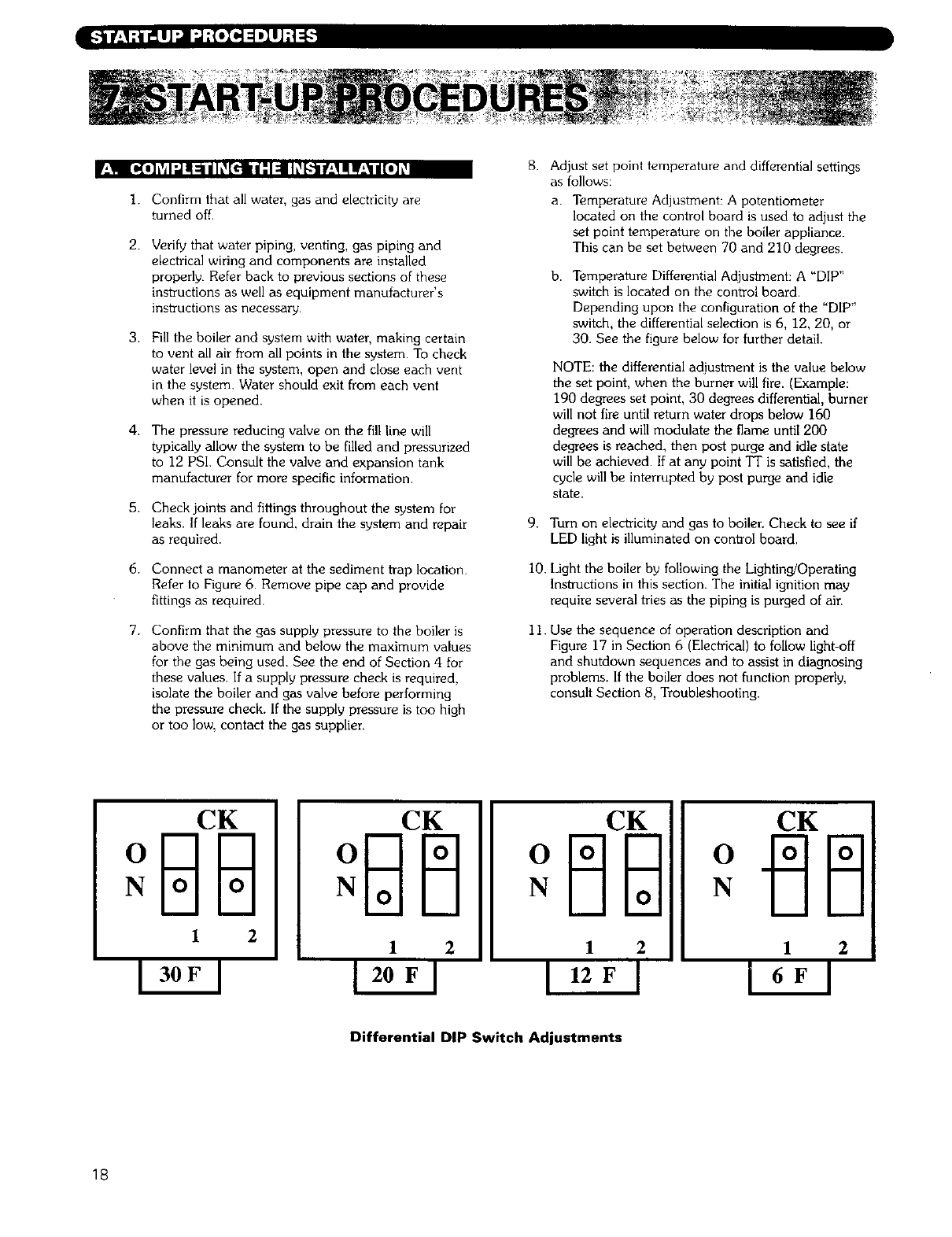 START-UP PROCEDURES

7. START-UP PROCEDURES

A. COMPLETING THE INSTALLATION

1. Confirm that all water, gas and electricity are turned off.

2. Verify that water piping, venting, gas piping and electrical wiring and components are installed properly. Refer back to previous sections of these instructions as well as equipment manufacturer's instructions as necessary.

3. Fill the boiler and system with water, making certain to vent all air from all points in the system. To check water level in the system, open and close each vent in the system. Water should exit from each vent when it is opened.

4. The pressure reducing valve on the fill line will typically allow the system to be filled and pressurized to 12 PSI. Consult the valve and expansion tank manufacturer for more specific information.

5. Check joints and fittings throughout the system for leaks. If leaks are found, drain the system and repair as required.

6. Connect a manometer at the sediment trap location. Refer to Figure 6. Remove pipe cap and provide fittings as required.

7. Confirm that the gas supply pressure to the boiler is above the minimum and below the maximum values for the gas being used. See the end of Section 4 for these values. If a supply pressure check is required, isolate the boiler and gas valve before performing the pressure check. If the supply pressure is too high or too low, contact the gas supplier.

8. Adjust set point temperature and differential settings as follows:

a. Temperature Adjustment: A potentiometer located on the control board is used to adjust the set point temperature on the boiler appliance. This can be set between 70 and 210 degrees.

b. Temperature Differential Adjustment: A "DIP" switch is located on the control board. Depending upon the configuration of the "DIP" switch, the differential selection is 6, 12, 20, or 30. See the figure below for further detail.

NOTE: the differential adjustment is the value below the set point, when the burner will fire. (Example: 190 degrees set point, 30 degrees differential, burner will not fire until return water drops below 160 degrees and will modulate the flame until 200 degrees is reached, then post purge and idle state will be achieved. If at any point TT is satisfied, the cycle will be interrupted by post purge and idle state.

9. Turn on electricity and gas to boiler. Check to see if LED light is illuminated on control board.

10. Light the boiler by following the Lighting/Operating Instructions in this section. The initial ignition may require several tries as the piping is purged of air.

11. Use the sequence of operation description and Figure 17 in Section 6 (Electrical) to follow light-off and shutdown sequences and to assist in diagnosing problems. If the boiler does not function properly, consult Section 8, Troubleshooting.

CK
O
N
1 2
30 F

CK
O
N
1 2
20 F

CK
O
N
1 2
12 F

CK
O
N
1 2
6 F

Differential DIP Switch Adjustments

18